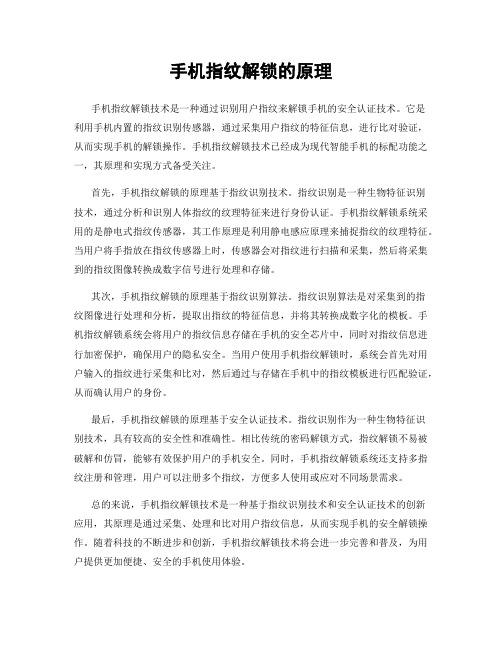 手机指纹解锁的原理

手机指纹解锁技术是一种通过识别用户指纹来解锁手机的安全认证技术。它是利用手机内置的指纹识别传感器，通过采集用户指纹的特征信息，进行比对验证，从而实现手机的解锁操作。手机指纹解锁技术已经成为现代智能手机的标配功能之一，其原理和实现方式备受关注。

首先，手机指纹解锁的原理基于指纹识别技术。指纹识别是一种生物特征识别技术，通过分析和识别人体指纹的纹理特征来进行身份认证。手机指纹解锁系统采用的是静电式指纹传感器，其工作原理是利用静电感应原理来捕捉指纹的纹理特征。当用户将手指放在指纹传感器上时，传感器会对指纹进行扫描和采集，然后将采集到的指纹图像转换成数字信号进行处理和存储。

其次，手机指纹解锁的原理基于指纹识别算法。指纹识别算法是对采集到的指纹图像进行处理和分析，提取出指纹的特征信息，并将其转换成数字化的模板。手机指纹解锁系统会将用户的指纹信息存储在手机的安全芯片中，同时对指纹信息进行加密保护，确保用户的隐私安全。当用户使用手机指纹解锁时，系统会首先对用户输入的指纹进行采集和比对，然后通过与存储在手机中的指纹模板进行匹配验证，从而确认用户的身份。

最后，手机指纹解锁的原理基于安全认证技术。指纹识别作为一种生物特征识别技术，具有较高的安全性和准确性。相比传统的密码解锁方式，指纹解锁不易被破解和仿冒，能够有效保护用户的手机安全。同时，手机指纹解锁系统还支持多指纹注册和管理，用户可以注册多个指纹，方便多人使用或应对不同场景需求。

总的来说，手机指纹解锁技术是一种基于指纹识别技术和安全认证技术的创新应用，其原理是通过采集、处理和比对用户指纹信息，从而实现手机的安全解锁操作。随着科技的不断进步和创新，手机指纹解锁技术将会进一步完善和普及，为用户提供更加便捷、安全的手机使用体验。